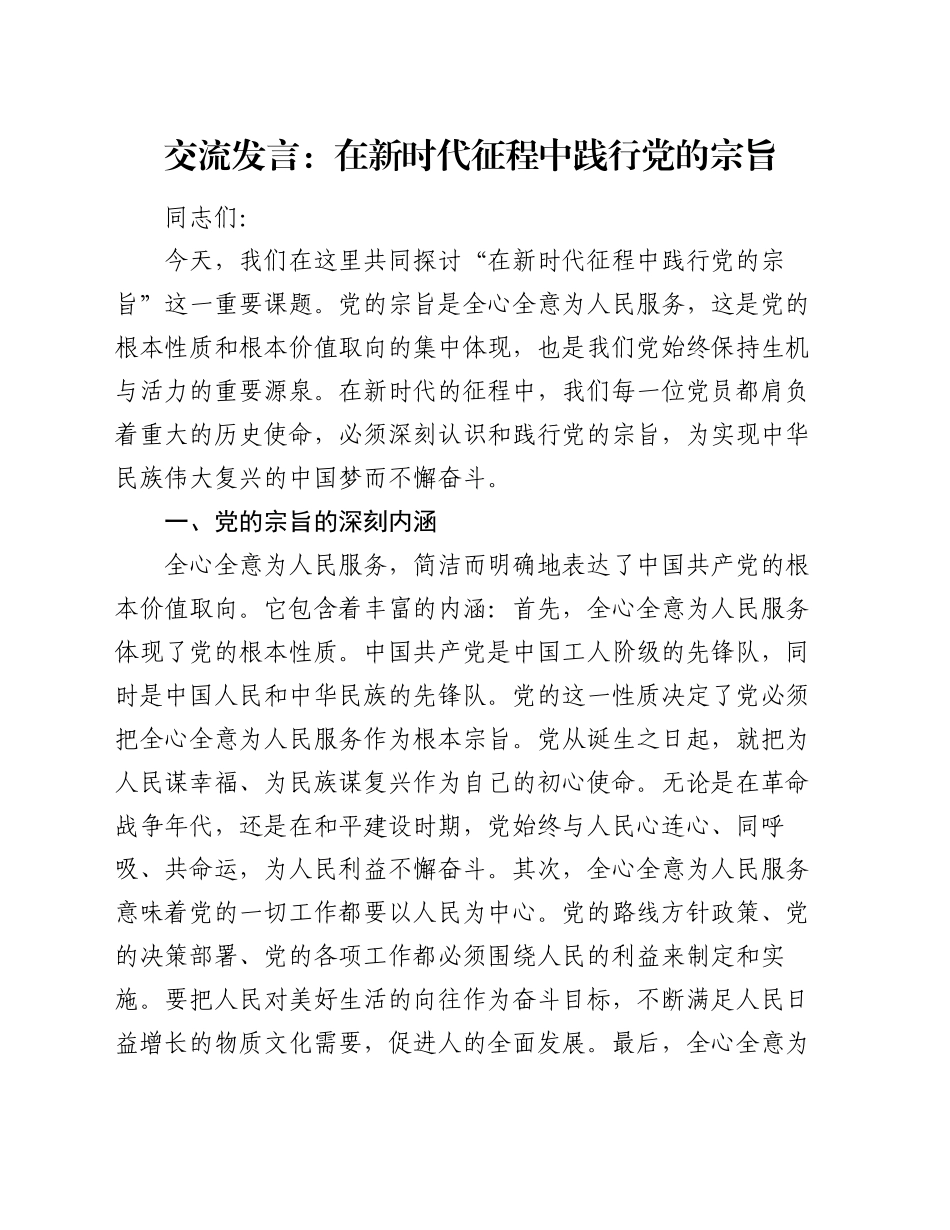 交流发言：在新时代征程中践行党的宗旨

同志们:

今天，我们在这里共同探讨“在新时代征程中践行党的宗旨”这一重要课题。党的宗旨是全心全意为人民服务，这是党的根本性质和根本价值取向的集中体现，也是我们党始终保持生机与活力的重要源泉。在新时代的征程中，我们每一位党员都肩负着重大的历史使命，必须深刻认识和践行党的宗旨，为实现中华民族伟大复兴的中国梦而不懈奋斗。

一、党的宗旨的深刻内涵

全心全意为人民服务，简洁而明确地表达了中国共产党的根本价值取向。它包含着丰富的内涵：首先，全心全意为人民服务体现了党的根本性质。中国共产党是中国工人阶级的先锋队，同时是中国人民和中华民族的先锋队。党的这一性质决定了党必须把全心全意为人民服务作为根本宗旨。党从诞生之日起，就把为人民谋幸福、为民族谋复兴作为自己的初心使命。无论是在革命战争年代，还是在和平建设时期，党始终与人民心连心、同呼吸、共命运，为人民利益不懈奋斗。其次，全心全意为人民服务意味着党的一切工作都要以人民为中心。党的路线方针政策、党的决策部署、党的各项工作都必须围绕人民的利益来制定和实施。要把人民对美好生活的向往作为奋斗目标，不断满足人民日益增长的物质文化需要，促进人的全面发展。最后，全心全意为